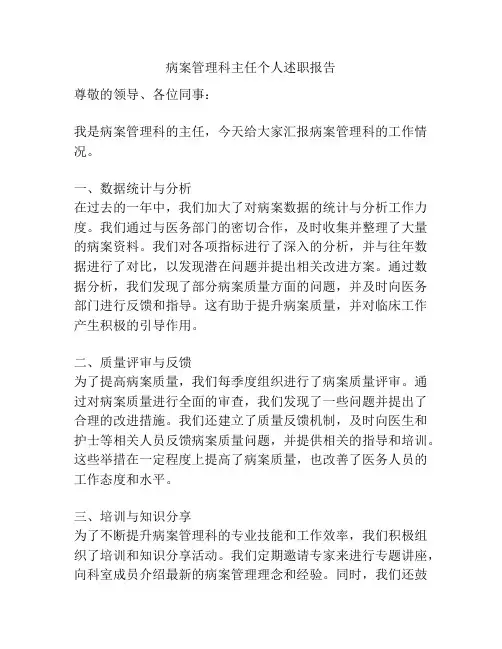 病案管理科主任个人述职报告

尊敬的领导、各位同事：

我是病案管理科的主任，今天给大家汇报病案管理科的工作情况。

一、数据统计与分析
在过去的一年中，我们加大了对病案数据的统计与分析工作力度。我们通过与医务部门的密切合作，及时收集并整理了大量的病案资料。我们对各项指标进行了深入的分析，并与往年数据进行了对比，以发现潜在问题并提出相关改进方案。通过数据分析，我们发现了部分病案质量方面的问题，并及时向医务部门进行反馈和指导。这有助于提升病案质量，并对临床工作产生积极的引导作用。

二、质量评审与反馈
为了提高病案质量，我们每季度组织进行了病案质量评审。通过对病案质量进行全面的审查，我们发现了一些问题并提出了合理的改进措施。我们还建立了质量反馈机制，及时向医生和护士等相关人员反馈病案质量问题，并提供相关的指导和培训。这些举措在一定程度上提高了病案质量，也改善了医务人员的工作态度和水平。

三、培训与知识分享
为了不断提升病案管理科的专业技能和工作效率，我们积极组织了培训和知识分享活动。我们定期邀请专家来进行专题讲座，向科室成员介绍最新的病案管理理念和经验。同时，我们还鼓